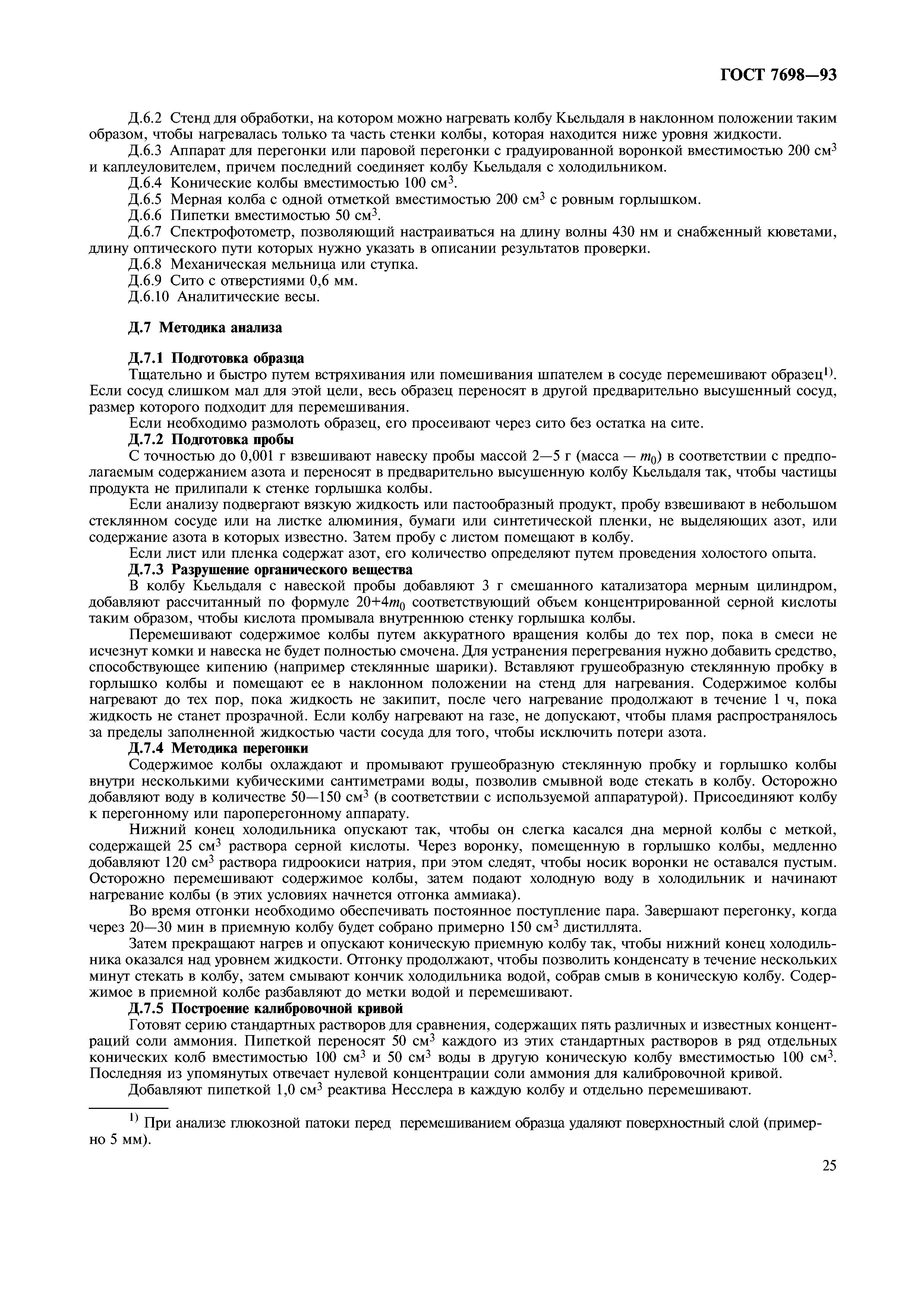 ГОСТ 7698—93

Д.6.2 Стенд для обработки, на котором можно нагревать колбу Кьельдаля в наклонном положении таким образом, чтобы нагревалась только та часть стенки колбы, которая находится ниже уровня жидкости.

Д.6.3 Аппарат для перегонки или паровой перегонки с градуированной воронкой вместимостью 200 см$^3$ и каплеуловителем, причем последний соединяет колбу Кьельдаля с холодильником.

Д.6.4 Конические колбы вместимостью 100 см$^3$.

Д.6.5 Мерная колба с одной отметкой вместимостью 200 см$^3$ с ровным горлышком.

Д.6.6 Пипетки вместимостью 50 см$^3$.

Д.6.7 Спектрофотометр, позволяющий настраиваться на длину волны 430 нм и снабженный кюветами, длину оптического пути которых нужно указать в описании результатов проверки.

Д.6.8 Механическая мельница или ступка.

Д.6.9 Сито с отверстиями 0,6 мм.

Д.6.10 Аналитические весы.

Д.7 Методика анализа

Д.7.1 Подготовка образца

Тщательно и быстро путем встряхивания или помешивания шпателем в сосуде перемешивают образец$^{1)}$. Если сосуд слишком мал для этой цели, весь образец переносят в другой предварительно высушенный сосуд, размер которого подходит для перемешивания.

Если необходимо размолоть образец, его просеивают через сито без остатка на сите.

Д.7.2 Подготовка пробы

С точностью до 0,001 г взвешивают навеску пробы массой 2—5 г (масса — $m_0$) в соответствии с предполагаемым содержанием азота и переносят в предварительно высушенную колбу Кьельдаля так, чтобы частицы продукта не прилипали к стенке горлышка колбы.

Если анализу подвергают вязкую жидкость или пастообразный продукт, пробу взвешивают в небольшом стеклянном сосуде или на листке алюминия, бумаги или синтетической пленки, не выделяющих азот, или содержание азота в которых известно. Затем пробу с листом помещают в колбу.

Если лист или пленка содержат азот, его количество определяют путем проведения холостого опыта.

Д.7.3 Разрушение органического вещества

В колбу Кьельдаля с навеской пробы добавляют 3 г смешанного катализатора мерным цилиндром, добавляют рассчитанный по формуле $20+4m_0$ соответствующий объем концентрированной серной кислоты таким образом, чтобы кислота промывала внутреннюю стенку горлышка колбы.

Перемешивают содержимое колбы путем аккуратного вращения колбы до тех пор, пока в смеси не исчезнут комки и навеска не будет полностью смочена. Для устранения перегревания нужно добавить средство, способствующее кипению (например стеклянные шарики). Вставляют грушеобразную стеклянную пробку в горлышко колбы и помещают ее в наклонном положении на стенд для нагревания. Содержимое колбы нагревают до тех пор, пока жидкость не закипит, после чего нагревание продолжают в течение 1 ч, пока жидкость не станет прозрачной. Если колбу нагревают на газе, не допускают, чтобы пламя распространялось за пределы заполненной жидкостью части сосуда для того, чтобы исключить потери азота.

Д.7.4 Методика перегонки

Содержимое колбы охлаждают и промывают грушеобразную стеклянную пробку и горлышко колбы внутри несколькими кубическими сантиметрами воды, позволив смывной воде стекать в колбу. Осторожно добавляют воду в количестве 50—150 см$^3$ (в соответствии с используемой аппаратурой). Присоединяют колбу к перегонному или пароперегонному аппарату.

Нижний конец холодильника опускают так, чтобы он слегка касался дна мерной колбы с меткой, содержащей 25 см$^3$ раствора серной кислоты. Через воронку, помещенную в горлышко колбы, медленно добавляют 120 см$^3$ раствора гидроокиси натрия, при этом следят, чтобы носик воронки не оставался пустым. Осторожно перемешивают содержимое колбы, затем подают холодную воду в холодильник и начинают нагревание колбы (в этих условиях начнется отгонка аммиака).

Во время отгонки необходимо обеспечивать постоянное поступление пара. Завершают перегонку, когда через 20—30 мин в приемную колбу будет собрано примерно 150 см$^3$ дистиллята.

Затем прекращают нагрев и опускают коническую приемную колбу так, чтобы нижний конец холодильника оказался над уровнем жидкости. Отгонку продолжают, чтобы позволить конденсату в течение нескольких минут стекать в колбу, затем смывают кончик холодильника водой, собрав смыв в коническую колбу. Содержимое в приемной колбе разбавляют до метки водой и перемешивают.

Д.7.5 Построение калибровочной кривой

Готовят серию стандартных растворов для сравнения, содержащих пять различных и известных концентраций соли аммония. Пипеткой переносят 50 см$^3$ каждого из этих стандартных растворов в ряд отдельных конических колб вместимостью 100 см$^3$ и 50 см$^3$ воды в другую коническую колбу вместимостью 100 см$^3$. Последняя из упомянутых отвечает нулевой концентрации соли аммония для калибровочной кривой.

Добавляют пипеткой 1,0 см$^3$ реактива Несслера в каждую колбу и отдельно перемешивают.

$^{1)}$ При анализе глюкозной патоки перед перемешиванием образца удаляют поверхностный слой (примерно 5 мм).

25